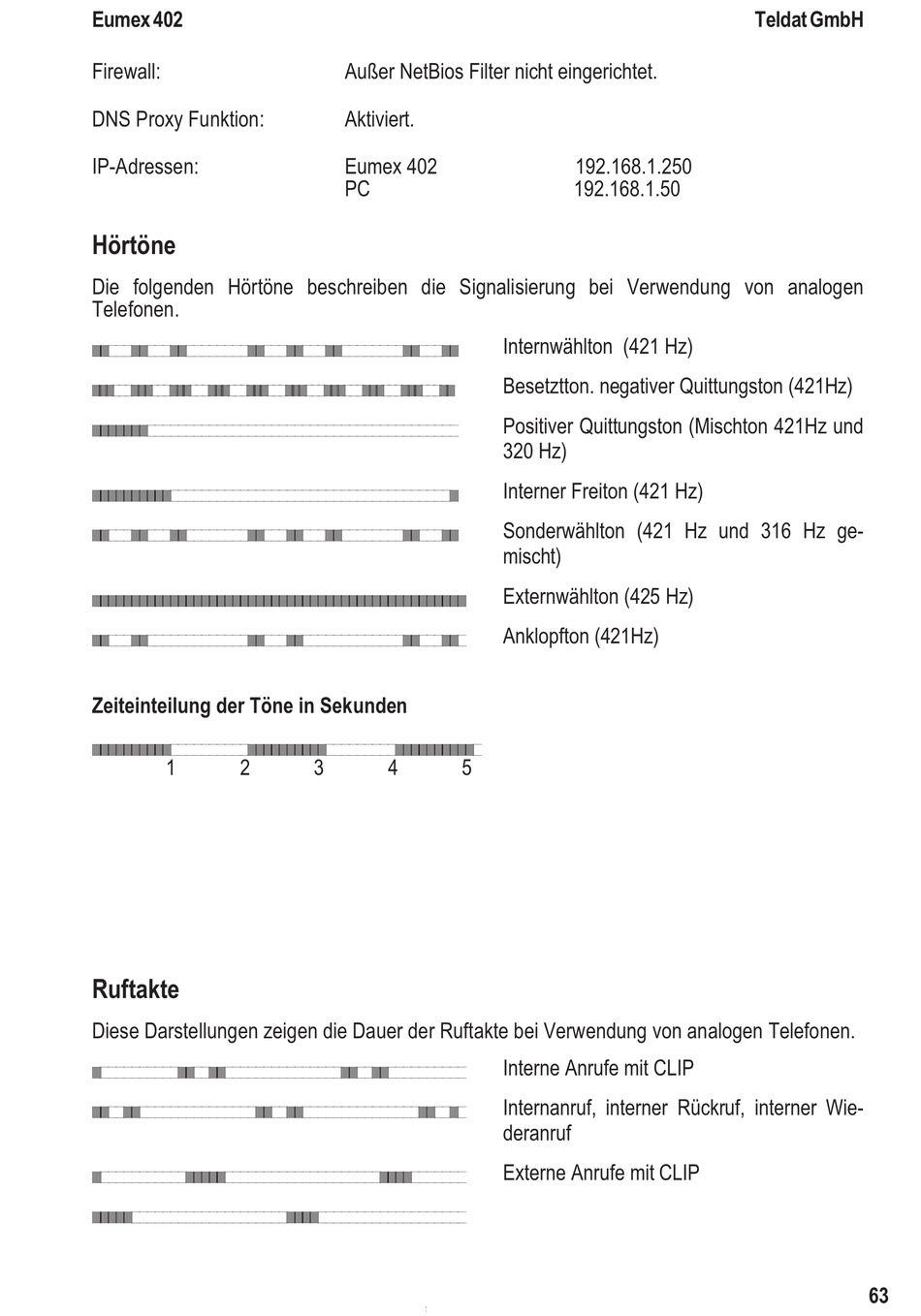 Eumex 402 Teldat GmbH

Firewall: Außer NetBios Filter nicht eingerichtet.

DNS Proxy Funktion: Aktiviert.

IP-Adressen: Eumex 402 192.168.1.250
PC 192.168.1.50

Hörtöne

Die folgenden Hörtöne beschreiben die Signalisierung bei Verwendung von analogen Telefonen.

Internwählton (421 Hz)

Besetztton. negativer Quittungston (421Hz)

Positiver Quittungston (Mischton 421Hz und 320 Hz)

Interner Freiton (421 Hz)

Sonderwählton (421 Hz und 316 Hz gemischt)

Externwählton (425 Hz)

Anklopfton (421Hz)

Zeiteinteilung der Töne in Sekunden

1 2 3 4 5

Ruftakte

Diese Darstellungen zeigen die Dauer der Ruftakte bei Verwendung von analogen Telefonen.

Interne Anrufe mit CLIP

Internanruf, interner Rückruf, interner Wiederanruf

Externe Anrufe mit CLIP

63